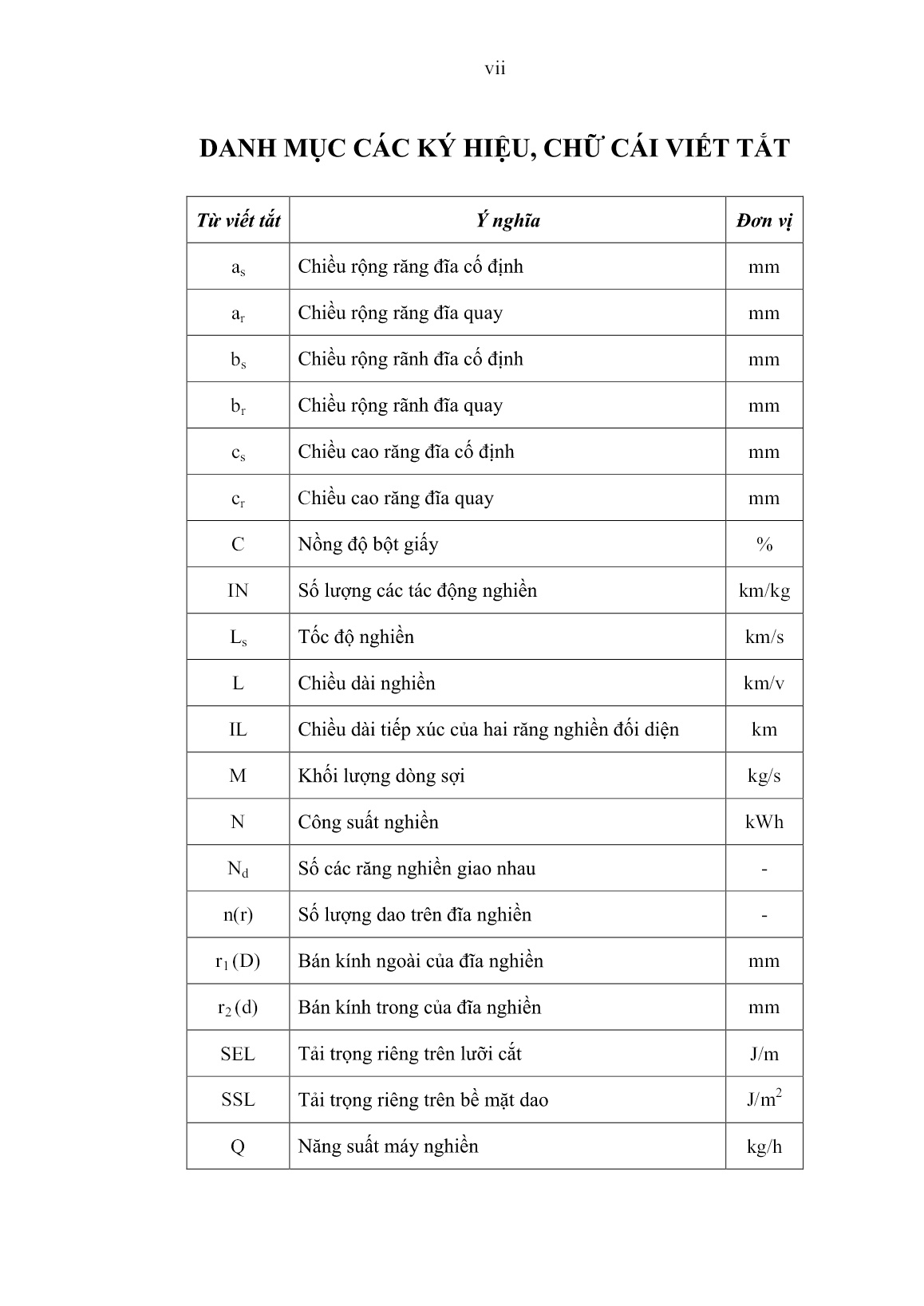 vii

DANH MỤC CÁC KÝ HIỆU, CHỮ CÁI VIẾT TẮT

| Từ viết tắt | Ý nghĩa | Đơn vị |
|---|---|---|
| $a_s$ | Chiều rộng răng đĩa cố định | mm |
| $a_r$ | Chiều rộng răng đĩa quay | mm |
| $b_s$ | Chiều rộng rãnh đĩa cố định | mm |
| $b_r$ | Chiều rộng rãnh đĩa quay | mm |
| $c_s$ | Chiều cao răng đĩa cố định | mm |
| $c_r$ | Chiều cao răng đĩa quay | mm |
| C | Nồng độ bột giấy | % |
| IN | Số lượng các tác động nghiền | km/kg |
| $L_s$ | Tốc độ nghiền | km/s |
| L | Chiều dài nghiền | km/v |
| IL | Chiều dài tiếp xúc của hai răng nghiền đối diện | km |
| M | Khối lượng dòng sợi | kg/s |
| N | Công suất nghiền | kWh |
| $N_d$ | Số các răng nghiền giao nhau | - |
| n(r) | Số lượng dao trên đĩa nghiền | - |
| $r_1$ (D) | Bán kính ngoài của đĩa nghiền | mm |
| $r_2$ (d) | Bán kính trong của đĩa nghiền | mm |
| SEL | Tải trọng riêng trên lưỡi cắt | J/m |
| SSL | Tải trọng riêng trên bề mặt dao | $J/m^2$ |
| Q | Năng suất máy nghiền | kg/h |